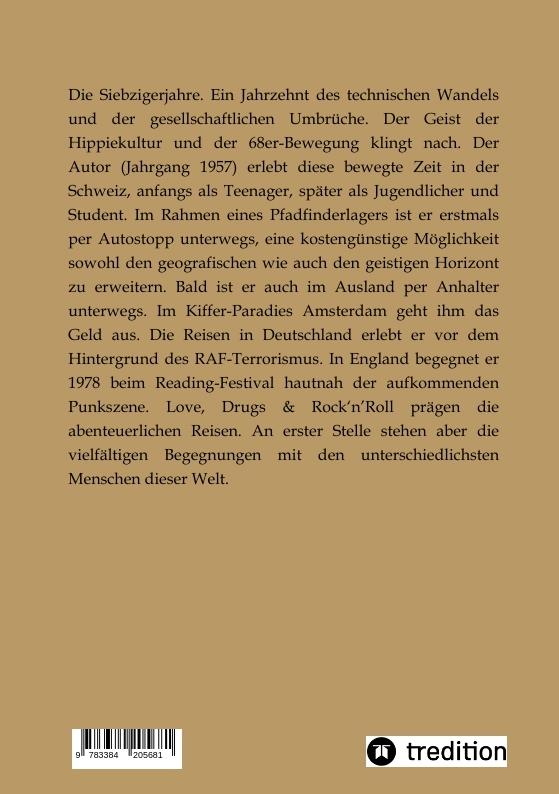 Die Siebzigerjahre. Ein Jahrzehnt des technischen Wandels und der gesellschaftlichen Umbrüche. Der Geist der Hippiekultur und der 68er-Bewegung klingt nach. Der Autor (Jahrgang 1957) erlebt diese bewegte Zeit in der Schweiz, anfangs als Teenager, später als Jugendlicher und Student. Im Rahmen eines Pfadfinderlagers ist er erstmals per Autostopp unterwegs, eine kostengünstige Möglichkeit sowohl den geografischen wie auch den geistigen Horizont zu erweitern. Bald ist er auch im Ausland per Anhalter unterwegs. Im Kiffer-Paradies Amsterdam geht ihm das Geld aus. Die Reisen in Deutschland erlebt er vor dem Hintergrund des RAF-Terrorismus. In England begegnet er 1978 beim Reading-Festival hautnah der aufkommenden Punkszene. Love, Drugs & Rock'n'Roll prägen die abenteuerlichen Reisen. An erster Stelle stehen aber die vielfältigen Begegnungen mit den unterschiedlichsten Menschen dieser Welt.

9 783384 205681

tredition